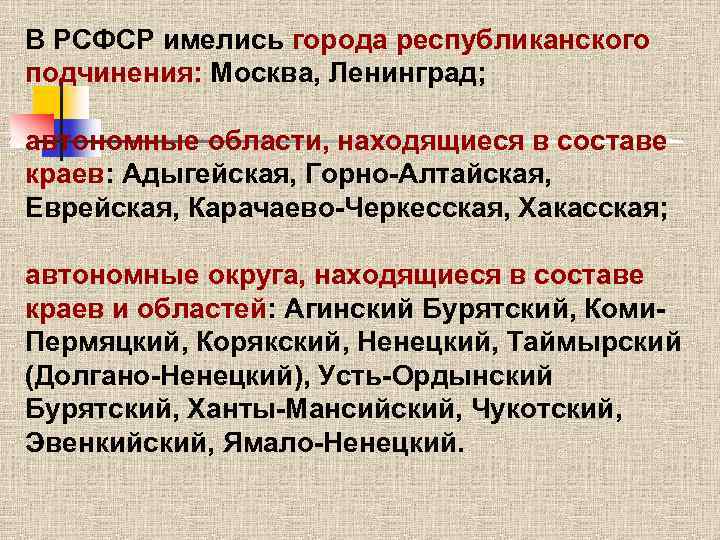 В РСФСР имелись города республиканского подчинения: Москва, Ленинград;

автономные области, находящиеся в составе краев: Адыгейская, Горно-Алтайская, Еврейская, Карачаево-Черкесская, Хакасская;

автономные округа, находящиеся в составе краев и областей: Агинский Бурятский, Коми-Пермяцкий, Корякский, Ненецкий, Таймырский (Долгано-Ненецкий), Усть-Ордынский Бурятский, Ханты-Мансийский, Чукотский, Эвенкийский, Ямало-Ненецкий.